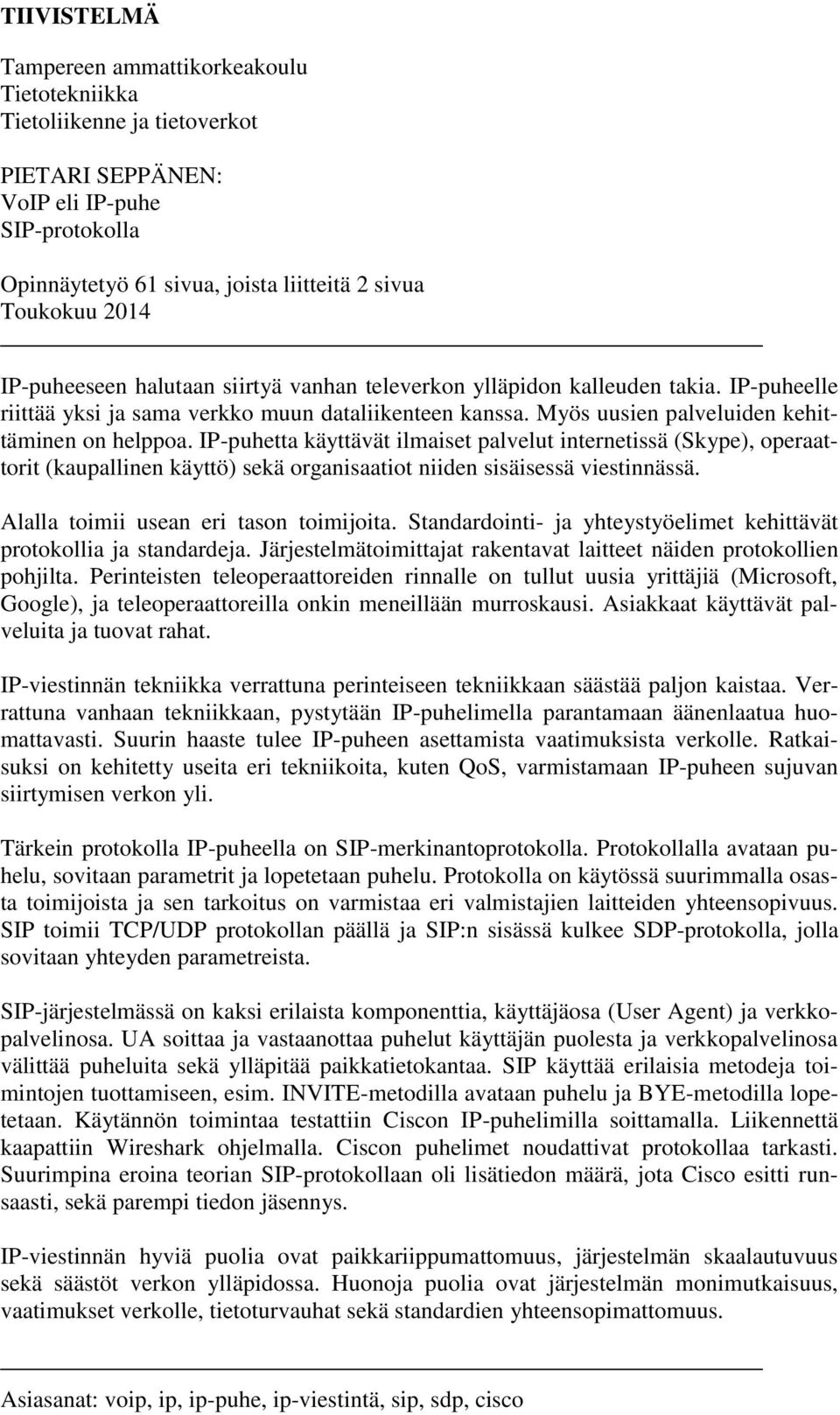 TIIVISTELMÄ

Tampereen ammattikorkeakoulu
Tietotekniikka
Tietoliikenne ja tietoverkot

PIETARI SEPPÄNEN:
VoIP eli IP-puhe
SIP-protokolla

Opinnäytetyö 61 sivua, joista liitteitä 2 sivua
Toukokuu 2014

IP-puheeseen halutaan siirtyä vanhan televerkon ylläpidon kalleuden takia. IP-puheelle riittää yksi ja sama verkko muun dataliikenteen kanssa. Myös uusien palveluiden kehittäminen on helppoa. IP-puhetta käyttävät ilmaiset palvelut internetissä (Skype), operaattorit (kaupallinen käyttö) sekä organisaatiot niiden sisäisessä viestinnässä.

Alalla toimii usean eri tason toimijoita. Standardointi- ja yhteystyöelimet kehittävät protokollia ja standardeja. Järjestelmätoimittajat rakentavat laitteet näiden protokollien pohjilta. Perinteisten teleoperaattoreiden rinnalle on tullut uusia yrittäjiä (Microsoft, Google), ja teleoperaattoreilla onkin meneillään murroskausi. Asiakkaat käyttävät palveluita ja tuovat rahat.

IP-viestinnän tekniikka verrattuna perinteiseen tekniikkaan säästää paljon kaistaa. Verrattuna vanhaan tekniikkaan, pystytään IP-puhelimella parantamaan äänenlaatua huomattavasti. Suurin haaste tulee IP-puheen asettamista vaatimuksista verkolle. Ratkaisuksi on kehitetty useita eri tekniikoita, kuten QoS, varmistamaan IP-puheen sujuvan siirtymisen verkon yli.

Tärkein protokolla IP-puheella on SIP-merkinantoprotokolla. Protokollalla avataan puhelu, sovitaan parametrit ja lopetetaan puhelu. Protokolla on käytössä suurimmalla osasta toimijoista ja sen tarkoitus on varmistaa eri valmistajien laitteiden yhteensopivuus. SIP toimii TCP/UDP protokollan päällä ja SIP:n sisässä kulkee SDP-protokolla, jolla sovitaan yhteyden parametreista.

SIP-järjestelmässä on kaksi erilaista komponenttia, käyttäjäosa (User Agent) ja verkkopalvelinosa. UA soittaa ja vastaanottaa puhelut käyttäjän puolesta ja verkkopalvelinosa välittää puheluita sekä ylläpitää paikkatietokantaa. SIP käyttää erilaisia metodeja toimintojen tuottamiseen, esim. INVITE-metodilla avataan puhelu ja BYE-metodilla lopetetaan. Käytännön toimintaa testattiin Ciscon IP-puhelimilla soittamalla. Liikennettä kaapattiin Wireshark ohjelmalla. Ciscon puhelimet noudattivat protokollaa tarkasti. Suurimpina eroina teorian SIP-protokollaan oli lisätiedon määrä, jota Cisco esitti runsaasti, sekä parempi tiedon jäsennys.

IP-viestinnän hyviä puolia ovat paikkariippumattomuus, järjestelmän skaalautuvuus sekä säästöt verkon ylläpidossa. Huonoja puolia ovat järjestelmän monimutkaisuus, vaatimukset verkolle, tietoturvauhat sekä standardien yhteensopimattomuus.

Asiasanat: voip, ip, ip-puhe, ip-viestintä, sip, sdp, cisco